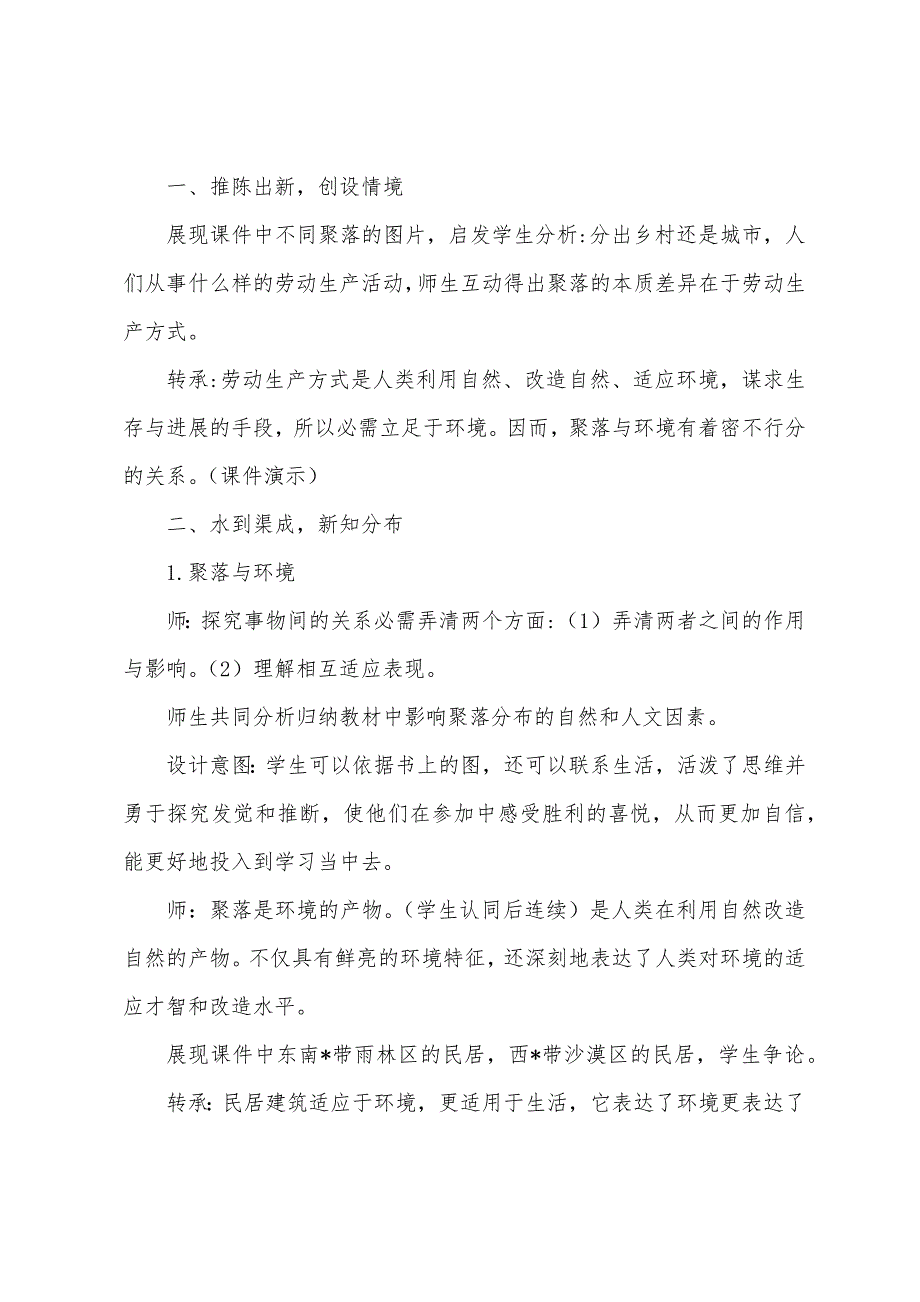 一、推陈出新，创设情境

展现课件中不同聚落的图片，启发学生分析:分出乡村还是城市，人们从事什么样的劳动生产活动,师生互动得出聚落的本质差异在于劳动生产方式。

转承:劳动生产方式是人类利用自然、改造自然、适应环境，谋求生存与进展的手段，所以必需立足于环境。因而，聚落与环境有着密不行分的关系。（课件演示）

二、水到渠成，新知分布

1.聚落与环境

师:探究事物间的关系必需弄清两个方面:（1）弄清两者之间的作用与影响。（2）理解相互适应表现。

师生共同分析归纳教材中影响聚落分布的自然和人文因素。

设计意图:学生可以依据书上的图，还可以联系生活，活泼了思维并勇于探究发觉和推断，使他们在参加中感受胜利的喜悦，从而更加自信，能更好地投入到学习当中去。

师：聚落是环境的产物。(学生认同后连续）是人类在利用自然改造自然的产物。不仅具有鲜亮的环境特征，还深刻地表达了人类对环境的适应才智和改造水平。

展现课件中东南*带雨林区的民居，西*带沙漠区的民居，学生争论。

转承:民居建筑适应于环境，更适用于生活，它表达了环境更表达了